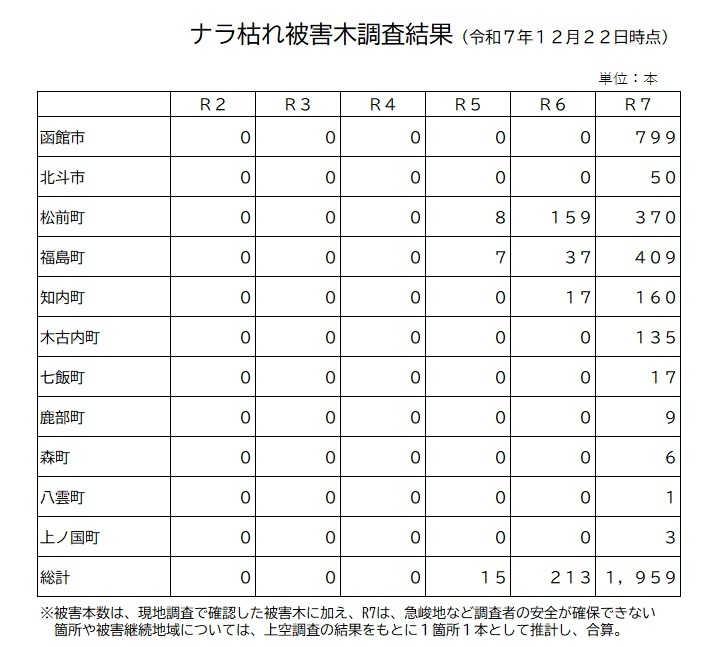 ナラ枯れ被害木調査結果（令和７年１２月２２日時点）

単位：本

| | R２ | R３ | R４ | R５ | R６ | R７ |
|---|---|---|---|---|---|---|
| 函館市 | 0 | 0 | 0 | 0 | 0 | ７９９ |
| 北斗市 | 0 | 0 | 0 | 0 | 0 | ５０ |
| 松前町 | 0 | 0 | 0 | 8 | １５９ | ３７０ |
| 福島町 | 0 | 0 | 0 | 7 | ３７ | ４０９ |
| 知内町 | 0 | 0 | 0 | 0 | １７ | １６０ |
| 木古内町 | 0 | 0 | 0 | 0 | 0 | １３５ |
| 七飯町 | 0 | 0 | 0 | 0 | 0 | １７ |
| 鹿部町 | 0 | 0 | 0 | 0 | 0 | 9 |
| 森町 | 0 | 0 | 0 | 0 | 0 | 6 |
| 八雲町 | 0 | 0 | 0 | 0 | 0 | 1 |
| 上ノ国町 | 0 | 0 | 0 | 0 | 0 | 3 |
| 総計 | 0 | 0 | 0 | １５ | ２１３ | １，９５９ |

※被害本数は、現地調査で確認した被害木に加え、R7は、急峻地など調査者の安全が確保できない箇所や被害継続地域については、上空調査の結果をもとに１箇所１本として推計し、合算。